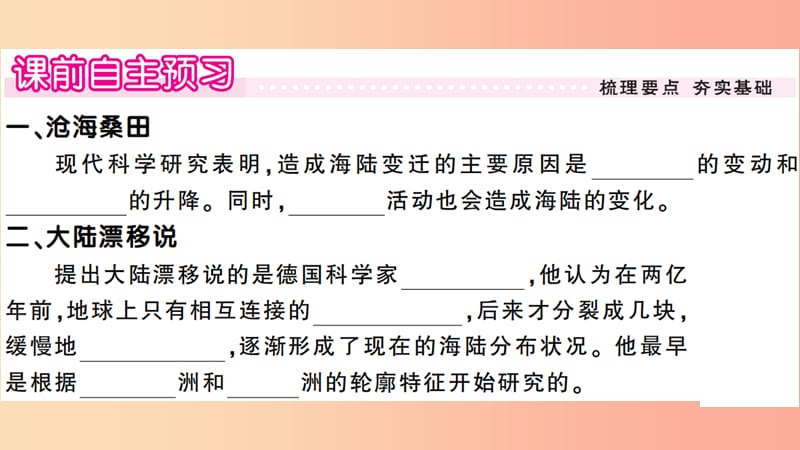 课前自主预习

梳理要点 夯实基础

一、沧海桑田

现代科学研究表明,造成海陆变迁的主要原因是________的变动和________的升降。同时,________活动也会造成海陆的变化。

二、大陆漂移说

提出大陆漂移说的是德国科学家________,他认为在两亿年前,地球上只有相互连接的________,后来才分裂成几块,缓慢地________,逐渐形成了现在的海陆分布状况。他最早是根据________洲和________洲的轮廓特征开始研究的。